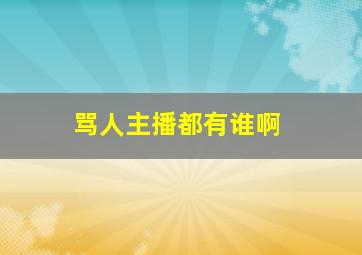 骂人主播都有谁啊